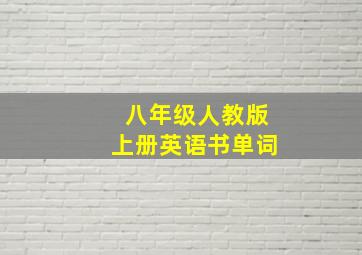 八年级人教版
上册英语书单词